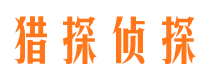 猎探侦探